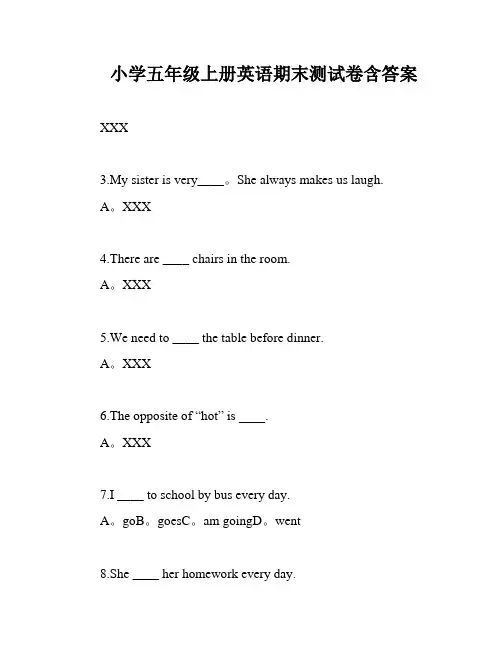 小学五年级上册英语期末测试卷含答案

XXX

3.My sister is very____。She always makes us laugh.

A。XXX

4.There are ____ chairs in the room.

A。XXX

5.We need to ____ the table before dinner.

A。XXX

6.The opposite of “hot” is ____.

A。XXX

7.I ____ to school by bus every day.

A。goB。goesC。am goingD。went

8.She ____ her homework every day.